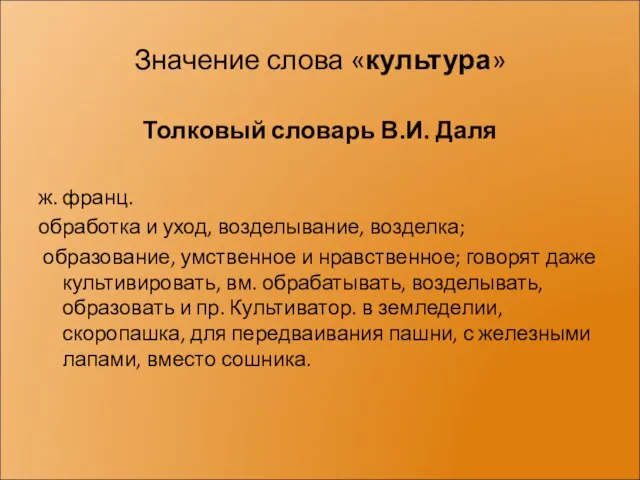 Значение слова «культура»

Толковый словарь В.И. Даля

ж. франц.

обработка и уход, возделывание, возделка;

образование, умственное и нравственное; говорят даже культивировать, вм. обрабатывать, возделывать, образовать и пр. Культиватор. в земледелии, скоропашка, для передваивания пашни, с железными лапами, вместо сошника.